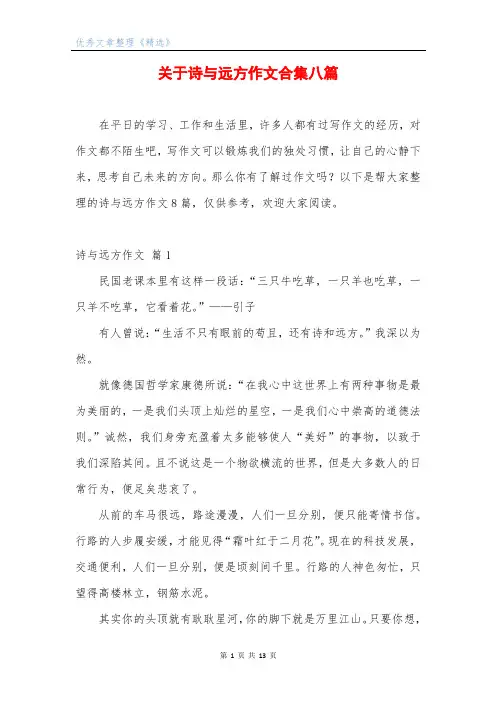 优秀文章整理《精选》

关于诗与远方作文合集八篇

在平日的学习、工作和生活里，许多人都有过写作文的经历，对作文都不陌生吧，写作文可以锻炼我们的独处习惯，让自己的心静下来，思考自己未来的方向。那么你有了解过作文吗？以下是帮大家整理的诗与远方作文8篇，仅供参考，欢迎大家阅读。

诗与远方作文 篇1

民国老课本里有这样一段话：“三只牛吃草，一只羊也吃草，一只羊不吃草，它看着花。”——引子

有人曾说：“生活不只有眼前的苟且，还有诗和远方。”我深以为然。

就像德国哲学家康德所说：“在我心中这世界上有两种事物是最为美丽的，一是我们头顶上灿烂的星空，一是我们心中崇高的道德法则。”诚然，我们身旁充盈着太多能够使人“美好”的事物，以致于我们深陷其间。且不说这是一个物欲横流的世界，但是大多数人的日常行为，便足矣悲哀了。

从前的车马很远，路途漫漫，人们一旦分别，便只能寄情书信。行路的人步履安缓，才能见得“霜叶红于二月花”。现在的科技发展，交通便利，人们一旦分别，便是顷刻间千里。行路的人神色匆忙，只望得高楼林立，钢筋水泥。

其实你的头顶就有耿耿星河，你的脚下就是万里江山。只要你想，

第 1 页 共 13 页